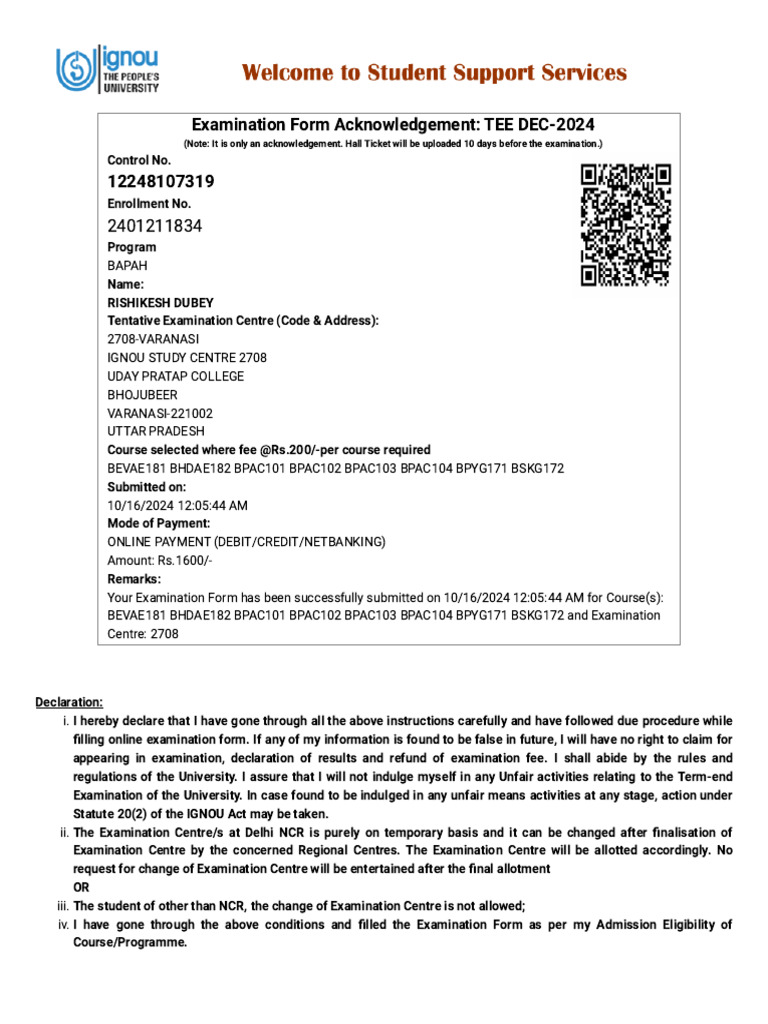 ignou
THE PEOPLE'S UNIVERSITY

Welcome to Student Support Services

Examination Form Acknowledgement: TEE DEC-2024
(Note: It is only an acknowledgement. Hall Ticket will be uploaded 10 days before the examination.)

Control No.
12248107319
Enrollment No.
2401211834
Program
BAPAH
Name:
RISHIKESH DUBEY
Tentative Examination Centre (Code & Address):
2708-VARANASI
IGNOU STUDY CENTRE 2708
UDAY PRATAP COLLEGE
BHOJUBEER
VARANASI-221002
UTTAR PRADESH
Course selected where fee @Rs.200/-per course required
BEVAE181 BHDAE182 BPAC101 BPAC102 BPAC103 BPAC104 BPYG171 BSKG172
Submitted on:
10/16/2024 12:05:44 AM
Mode of Payment:
ONLINE PAYMENT (DEBIT/CREDIT/NETBANKING)
Amount: Rs.1600/-
Remarks:
Your Examination Form has been successfully submitted on 10/16/2024 12:05:44 AM for Course(s): BEVAE181 BHDAE182 BPAC101 BPAC102 BPAC103 BPAC104 BPYG171 BSKG172 and Examination Centre: 2708

Declaration:
i. I hereby declare that I have gone through all the above instructions carefully and have followed due procedure while filling online examination form. If any of my information is found to be false in future, I will have no right to claim for appearing in examination, declaration of results and refund of examination fee. I shall abide by the rules and regulations of the University. I assure that I will not indulge myself in any Unfair activities relating to the Term-end Examination of the University. In case found to be indulged in any unfair means activities at any stage, action under Statute 20(2) of the IGNOU Act may be taken.
ii. The Examination Centre/s at Delhi NCR is purely on temporary basis and it can be changed after finalisation of Examination Centre by the concerned Regional Centres. The Examination Centre will be allotted accordingly. No request for change of Examination Centre will be entertained after the final allotment
OR
iii. The student of other than NCR, the change of Examination Centre is not allowed;
iv. I have gone through the above conditions and filled the Examination Form as per my Admission Eligibility of Course/Programme.